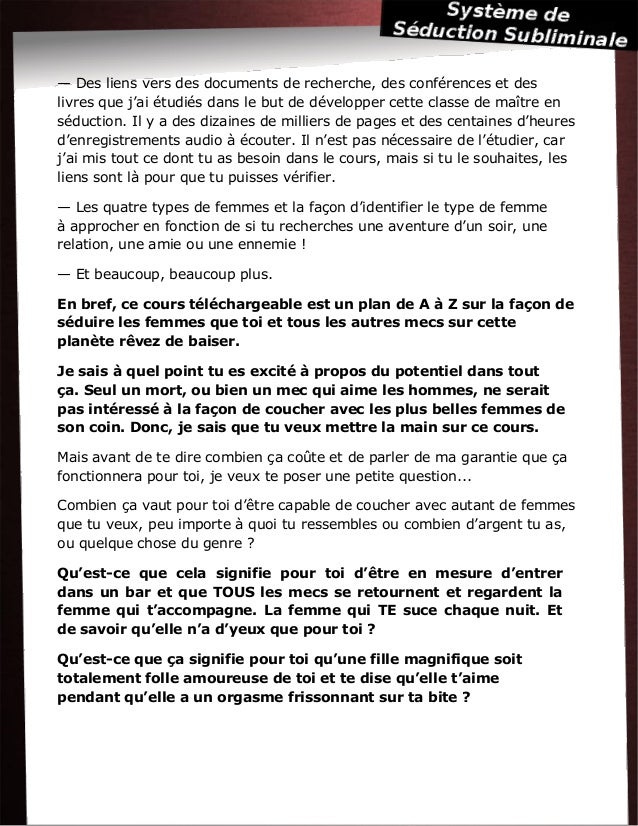 Système de Séduction Subliminale

— Des liens vers des documents de recherche, des conférences et des livres que j'ai étudiés dans le but de développer cette classe de maître en séduction. Il y a des dizaines de milliers de pages et des centaines d'heures d'enregistrements audio à écouter. Il n'est pas nécessaire de l'étudier, car j'ai mis tout ce dont tu as besoin dans le cours, mais si tu le souhaites, les liens sont là pour que tu puisses vérifier.

— Les quatre types de femmes et la façon d'identifier le type de femme à approcher en fonction de si tu recherches une aventure d'un soir, une relation, une amie ou une ennemie !

— Et beaucoup, beaucoup plus.

En bref, ce cours téléchargeable est un plan de A à Z sur la façon de séduire les femmes que toi et tous les autres mecs sur cette planète rêvez de baiser.

Je sais à quel point tu es excité à propos du potentiel dans tout ça. Seul un mort, ou bien un mec qui aime les hommes, ne serait pas intéressé à la façon de coucher avec les plus belles femmes de son coin. Donc, je sais que tu veux mettre la main sur ce cours.

Mais avant de te dire combien ça coûte et de parler de ma garantie que ça fonctionnera pour toi, je veux te poser une petite question...

Combien ça vaut pour toi d'être capable de coucher avec autant de femmes que tu veux, peu importe à quoi tu ressembles ou combien d'argent tu as, ou quelque chose du genre ?

Qu'est-ce que cela signifie pour toi d'être en mesure d'entrer dans un bar et que TOUS les mecs se retournent et regardent la femme qui t'accompagne. La femme qui TE suce chaque nuit. Et de savoir qu'elle n'a d'yeux que pour toi ?

Qu'est-ce que ça signifie pour toi qu'une fille magnifique soit totalement folle amoureuse de toi et te dise qu'elle t'aime pendant qu'elle a un orgasme frissonnant sur ta bite ?